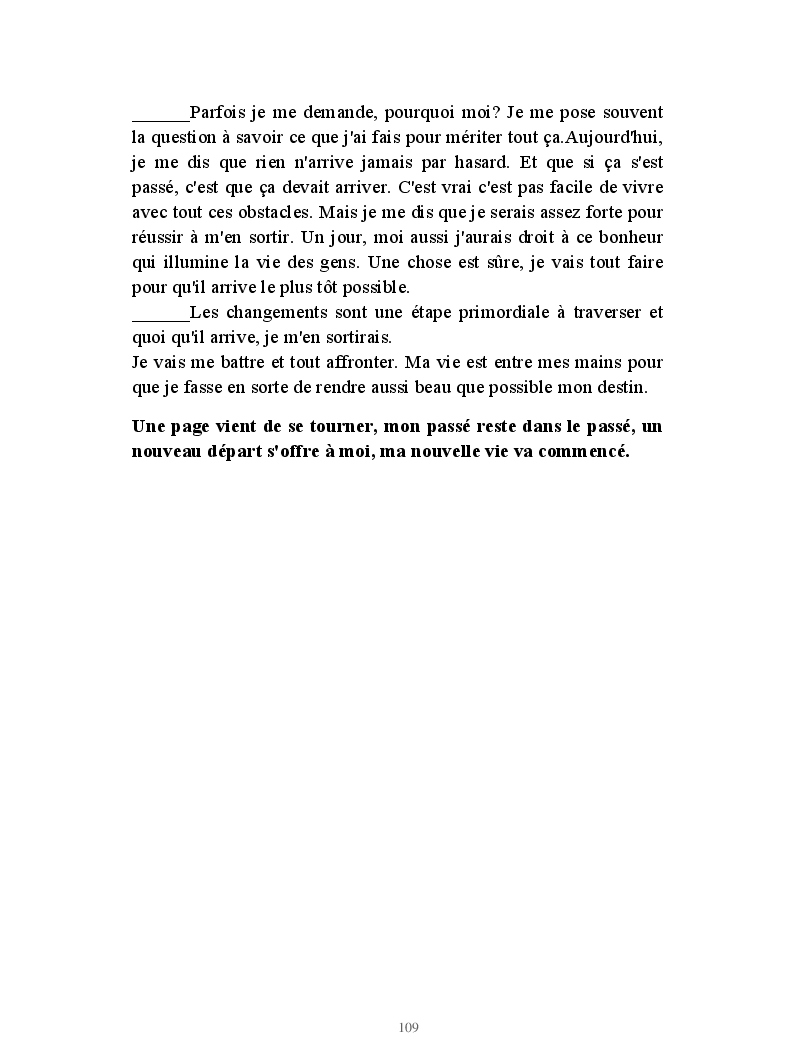 ______Parfois je me demande, pourquoi moi? Je me pose souvent la question à savoir ce que j'ai fais pour mériter tout ça.Aujourd'hui, je me dis que rien n'arrive jamais par hasard. Et que si ça s'est passé, c'est que ça devait arriver. C'est vrai c'est pas facile de vivre avec tout ces obstacles. Mais je me dis que je serais assez forte pour réussir à m'en sortir. Un jour, moi aussi j'aurais droit à ce bonheur qui illumine la vie des gens. Une chose est sûre, je vais tout faire pour qu'il arrive le plus tôt possible.
______Les changements sont une étape primordiale à traverser et quoi qu'il arrive, je m'en sortirais.
Je vais me battre et tout affronter. Ma vie est entre mes mains pour que je fasse en sorte de rendre aussi beau que possible mon destin.

**Une page vient de se tourner, mon passé reste dans le passé, un nouveau départ s'offre à moi, ma nouvelle vie va commencé.**

109